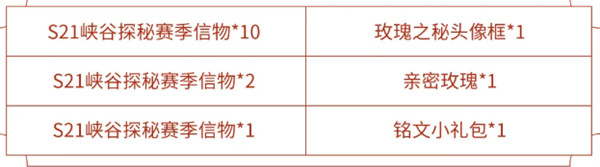 | S21峡谷探秘赛季信物*10 | 玫瑰之秘头像框*1 |
|---|---|
| S21峡谷探秘赛季信物*2 | 亲密玫瑰*1 |
| S21峡谷探秘赛季信物*1 | 铭文小礼包*1 |